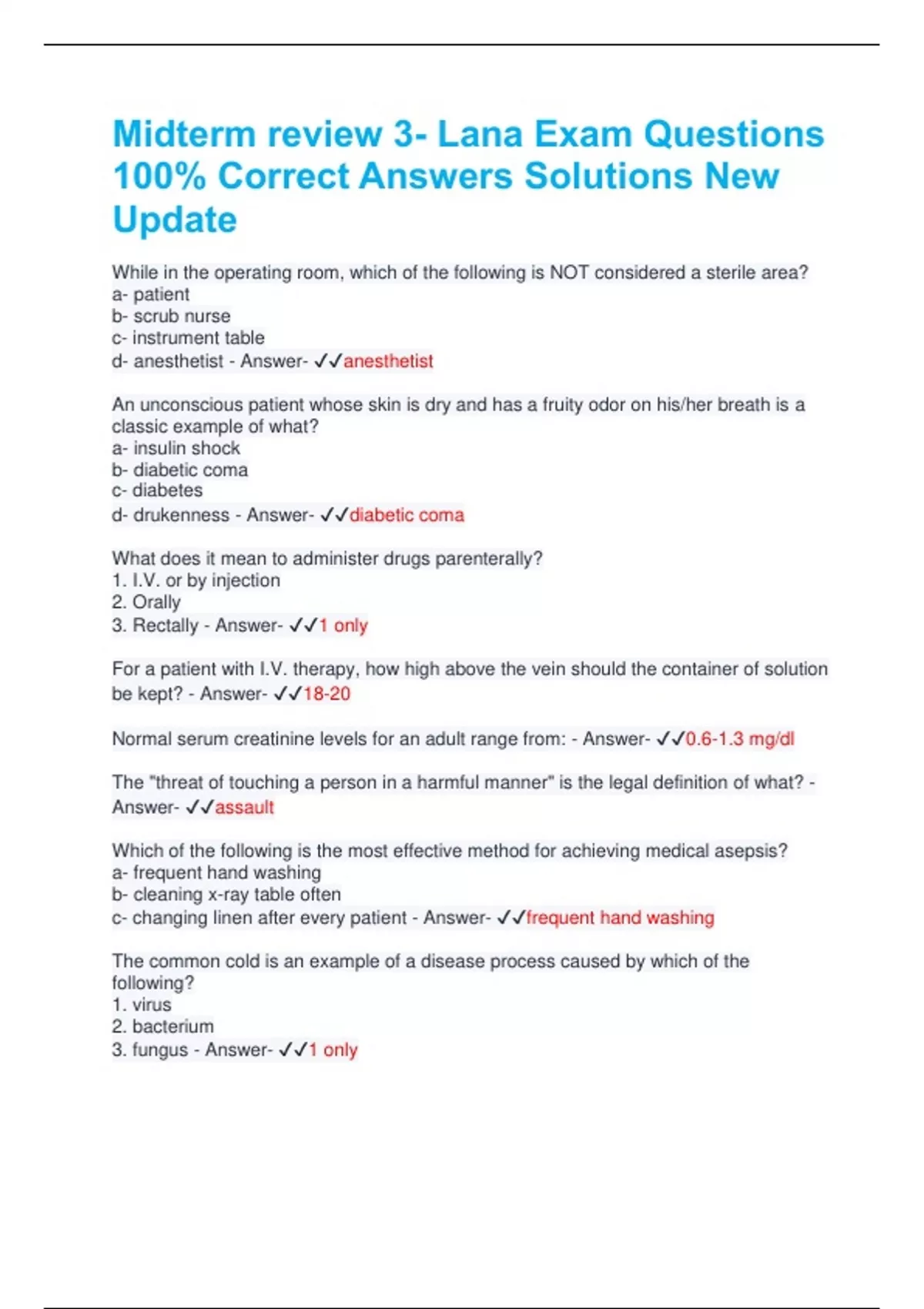 Midterm review 3- Lana Exam Questions 100% Correct Answers Solutions New Update

While in the operating room, which of the following is NOT considered a sterile area?
a- patient
b- scrub nurse
c- instrument table
d- anesthetist - Answer- ✓✓anesthetist

An unconscious patient whose skin is dry and has a fruity odor on his/her breath is a classic example of what?
a- insulin shock
b- diabetic coma
c- diabetes
d- drukenness - Answer- ✓✓diabetic coma

What does it mean to administer drugs parenterally?
1. I.V. or by injection
2. Orally
3. Rectally - Answer- ✓✓1 only

For a patient with I.V. therapy, how high above the vein should the container of solution be kept? - Answer- ✓✓18-20

Normal serum creatinine levels for an adult range from: - Answer- ✓✓0.6-1.3 mg/dl

The "threat of touching a person in a harmful manner" is the legal definition of what? - Answer- ✓✓assault

Which of the following is the most effective method for achieving medical asepsis?
a- frequent hand washing
b- cleaning x-ray table often
c- changing linen after every patient - Answer- ✓✓frequent hand washing

The common cold is an example of a disease process caused by which of the following?
1. virus
2. bacterium
3. fungus - Answer- ✓✓1 only